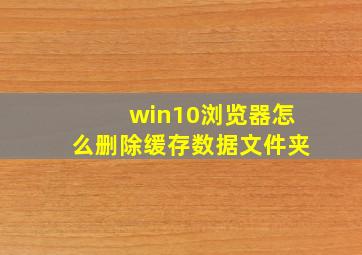 win10浏览器怎么删除缓存数据文件夹